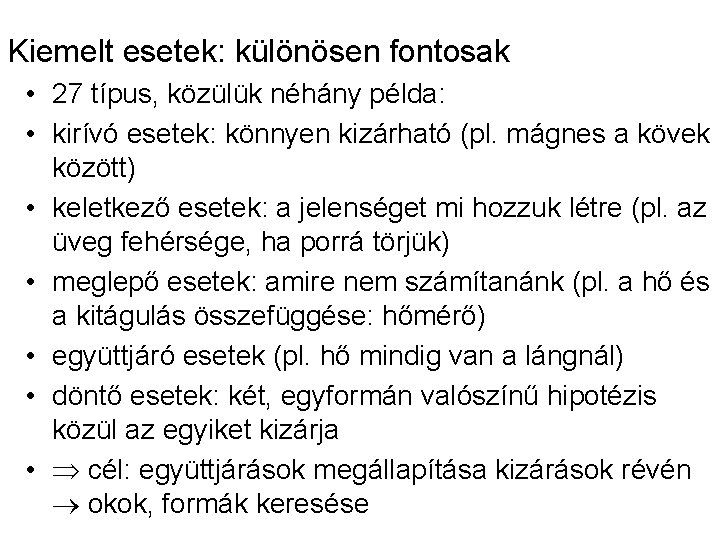 Kiemelt esetek: különösen fontosak

• 27 típus, közülük néhány példa:
• kirívó esetek: könnyen kizárható (pl. mágnes a kövek között)
• keletkező esetek: a jelenséget mi hozzuk létre (pl. az üveg fehérsége, ha porrá törjük)
• meglepő esetek: amire nem számítanánk (pl. a hő és a kitágulás összefüggése: hőmérő)
• együttjáró esetek (pl. hő mindig van a lángnál)
• döntő esetek: két, egyformán valószínű hipotézis közül az egyiket kizárja
• $\Rightarrow$ cél: együttjárások megállapítása kizárások révén $\rightarrow$ okok, formák keresése